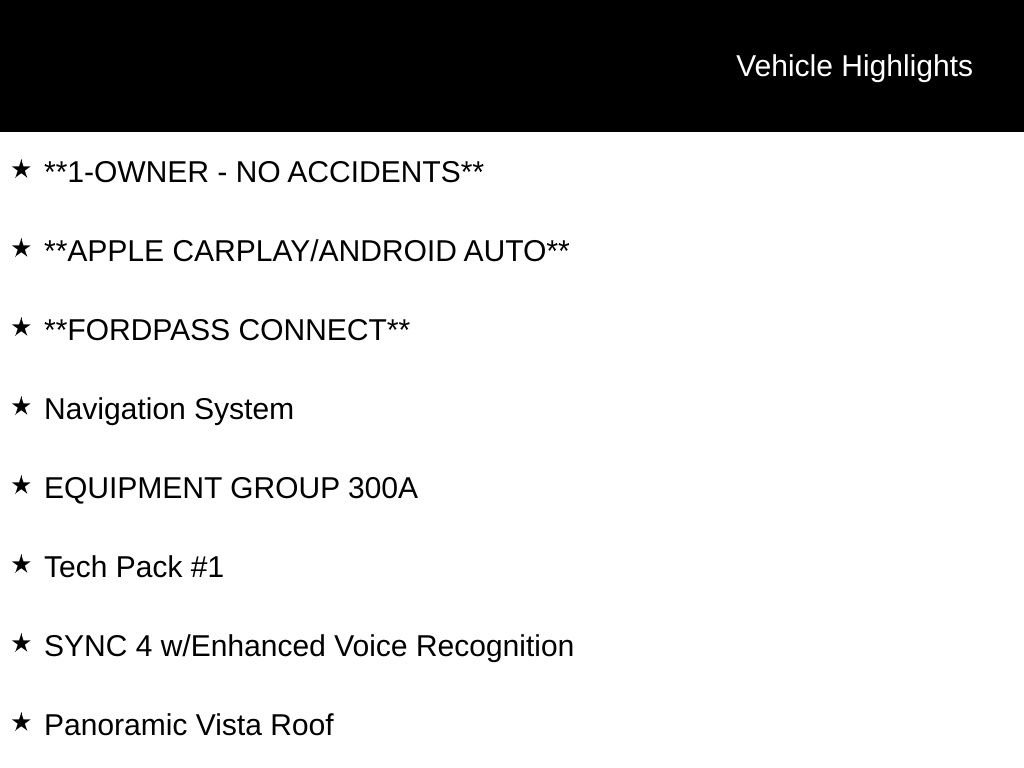 Vehicle Highlights

★ \*\*1-OWNER - NO ACCIDENTS\*\*

★ \*\*APPLE CARPLAY/ANDROID AUTO\*\*

★ \*\*FORDPASS CONNECT\*\*

★ Navigation System

★ EQUIPMENT GROUP 300A

★ Tech Pack #1

★ SYNC 4 w/Enhanced Voice Recognition

★ Panoramic Vista Roof